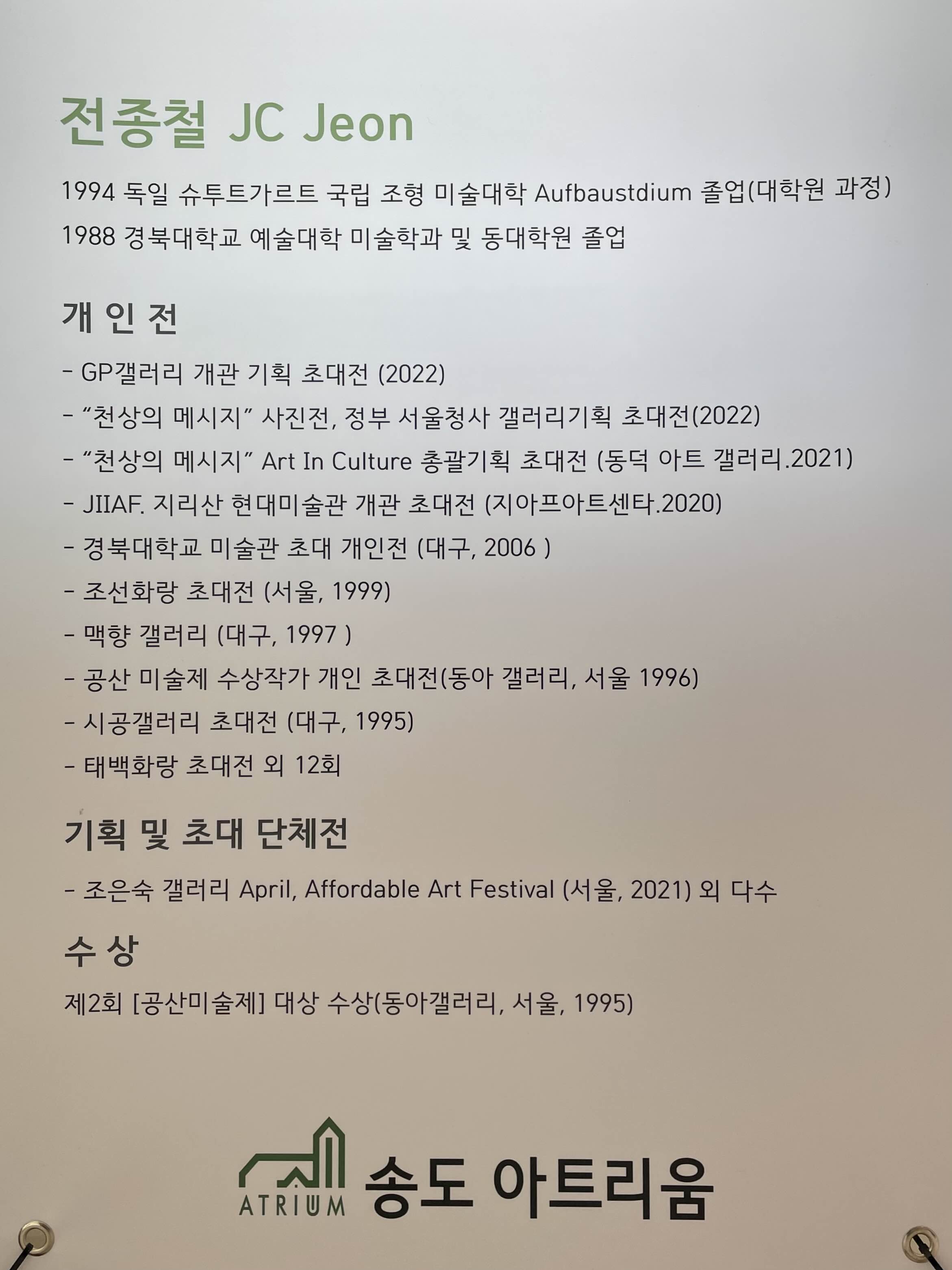 전종철 JC Jeon

1994 독일 슈투트가르트 국립 조형 미술대학 Aufbaustdium 졸업(대학원 과정)
1988 경북대학교 예술대학 미술학과 및 동대학원 졸업

개 인 전

- GP갤러리 개관 기획 초대전 (2022)
- "천상의 메시지" 사진전, 정부 서울청사 갤러리기획 초대전(2022)
- "천상의 메시지" Art In Culture 총괄기획 초대전 (동덕 아트 갤러리.2021)
- JIIAF. 지리산 현대미술관 개관 초대전 (지아프아트센타.2020)
- 경북대학교 미술관 초대 개인전 (대구, 2006 )
- 조선화랑 초대전 (서울, 1999)
- 맥향 갤러리 (대구, 1997 )
- 공산 미술제 수상작가 개인 초대전(동아 갤러리, 서울 1996)
- 시공갤러리 초대전 (대구, 1995)
- 태백화랑 초대전 외 12회

기획 및 초대 단체전

- 조은숙 갤러리 April, Affordable Art Festival (서울, 2021) 외 다수

수 상

제2회 [공산미술제] 대상 수상(동아갤러리, 서울, 1995)

ATRIUM 송도 아트리움